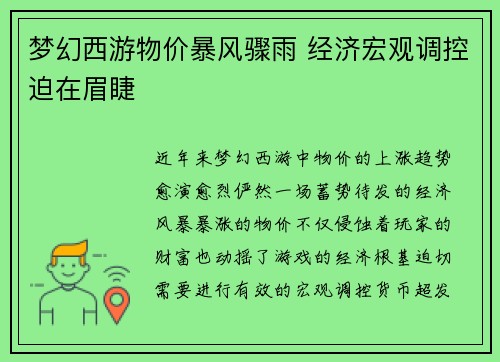 梦幻西游物价暴风骤雨 经济宏观调控迫在眉睫

近年来梦幻西游中物价的上涨趋势愈演愈烈俨然一场蓄势待发的经济风暴暴涨的物价不仅侵蚀着玩家的财富也动摇了游戏的经济根基迫切需要进行有效的宏观调控货币超发